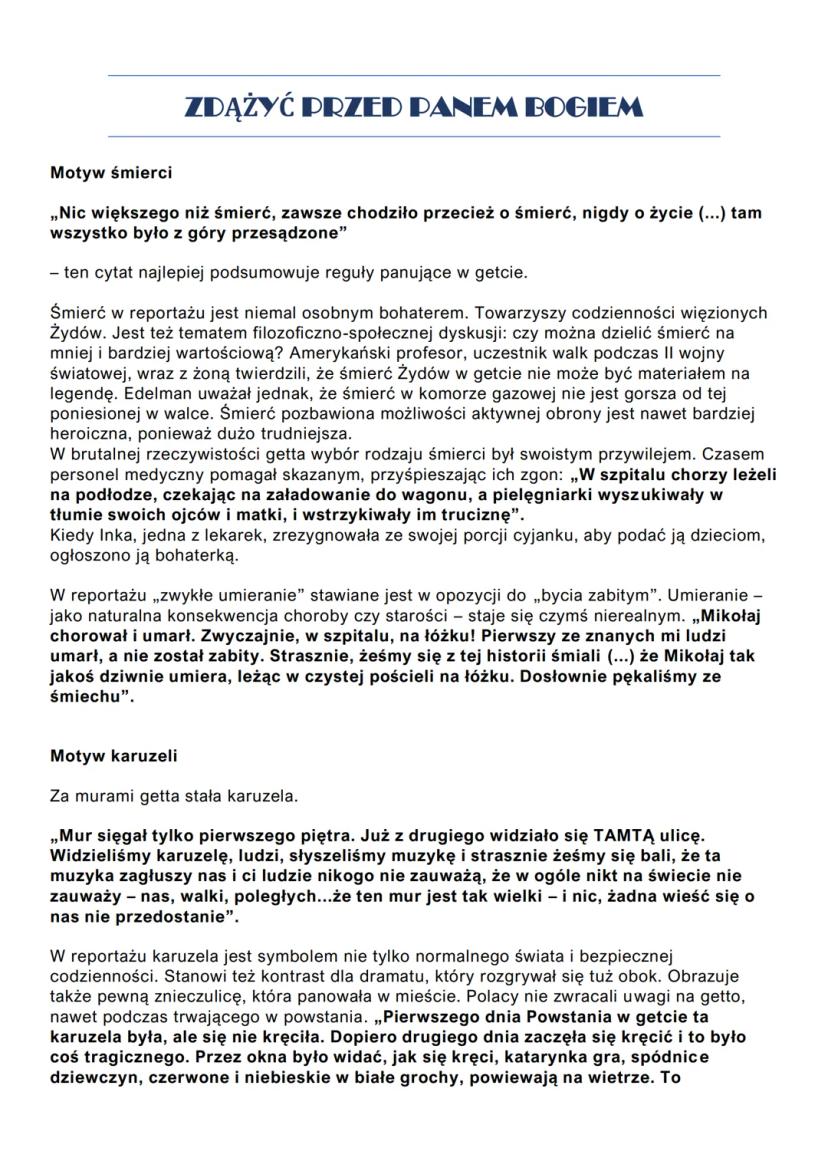 ZDĄŻYĆ PRZED PANEM BOGIEM

Motyw śmierci

„Nic większego niż śmierć, zawsze chodziło przecież o śmierć, nigdy o życie (...) tam wszystko było z góry przesądzone”

– ten cytat najlepiej podsumowuje reguły panujące w getcie.

Śmierć w reportażu jest niemal osobnym bohaterem. Towarzyszy codzienności więzionych Żydów. Jest też tematem filozoficzno-społecznej dyskusji: czy można dzielić śmierć na mniej i bardziej wartościową? Amerykański profesor, uczestnik walk podczas II wojny światowej, wraz z żoną twierdzili, że śmierć Żydów w getcie nie może być materiałem na legendę. Edelman uważał jednak, że śmierć w komorze gazowej nie jest gorsza od tej poniesionej w walce. Śmierć pozbawiona możliwości aktywnej obrony jest nawet bardziej heroiczna, ponieważ dużo trudniejsza.
W brutalnej rzeczywistości getta wybór rodzaju śmierci był swoistym przywilejem. Czasem personel medyczny pomagał skazanym, przyśpieszając ich zgon: „W szpitalu chorzy leżeli na podłodze, czekając na załadowanie do wagonu, a pielęgniarki wyszukiwały w tłumie swoich ojców i matki, i wstrzykiwały im truciznę”.
Kiedy Inka, jedna z lekarek, zrezygnowała ze swojej porcji cyjanku, aby podać ją dzieciom, ogłoszono ją bohaterką.

W reportażu „zwykłe umieranie” stawiane jest w opozycji do „bycia zabitym”. Umieranie – jako naturalna konsekwencja choroby czy starości – staje się czymś nierealnym. „Mikołaj chorował i umarł. Zwyczajnie, w szpitalu, na łóżku! Pierwszy ze znanych mi ludzi umarł, a nie został zabity. Strasznie, żeśmy się z tej historii śmiali (...) że Mikołaj tak jakoś dziwnie umiera, leżąc w czystej pościeli na łóżku. Dosłownie pękaliśmy ze śmiechu”.

Motyw karuzeli

Za murami getta stała karuzela.

„Mur sięgał tylko pierwszego piętra. Już z drugiego widziało się TAMTĄ ulicę. Widzieliśmy karuzelę, ludzi, słyszeliśmy muzykę i strasznie żeśmy się bali, że ta muzyka zagłuszy nas i ci ludzie nikogo nie zauważą, że w ogóle nikt na świecie nie zauważy – nas, walki, poległych...że ten mur jest tak wielki – i nic, żadna wieść się o nas nie przedostanie”.

W reportażu karuzela jest symbolem nie tylko normalnego świata i bezpiecznej codzienności. Stanowi też kontrast dla dramatu, który rozgrywał się tuż obok. Obrazuje także pewną znieczulicę, która panowała w mieście. Polacy nie zwracali uwagi na getto, nawet podczas trwającego w powstania. „Pierwszego dnia Powstania w getcie ta karuzela była, ale się nie kręciła. Dopiero drugiego dnia zaczęła się kręcić i to było coś tragicznego. Przez okna było widać, jak się kręci, katarynka gra, spódnice dziewczyn, czerwone i niebieskie w białe grochy, powiewają na wietrze. To